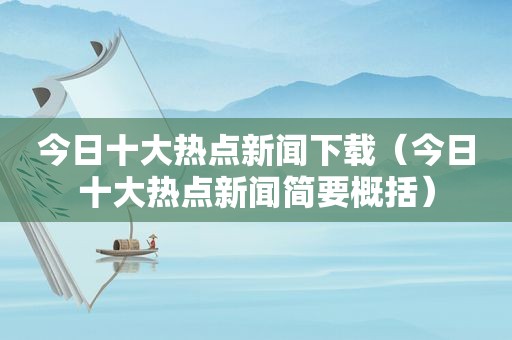 今日十大热点新闻下载（今日十大热点新闻简要概括）